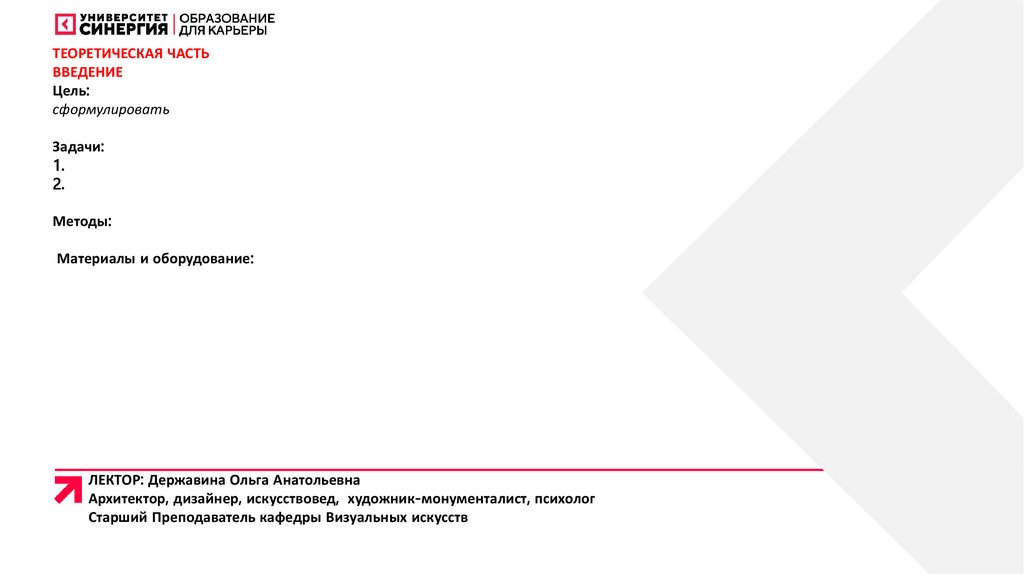 УНИВЕРСИТЕТ СИНЕРГИЯ | ОБРАЗОВАНИЕ ДЛЯ КАРЬЕРЫ

ТЕОРЕТИЧЕСКАЯ ЧАСТЬ
ВВЕДЕНИЕ
Цель:
сформулировать

Задачи:
1.
2.

Методы:

Материалы и оборудование:

ЛЕКТОР: Державина Ольга Анатольевна
Архитектор, дизайнер, искусствовед, художник-монументалист, психолог
Старший Преподаватель кафедры Визуальных искусств